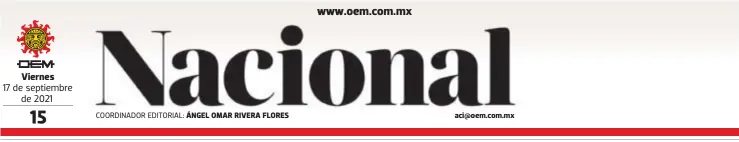 www.oem.com.mx

OEM
Viernes
17 de septiembre de 2021

15

Nacional

COORDINADOR EDITORIAL: ÁNGEL OMAR RIVERA FLORES

aci@oem.com.mx